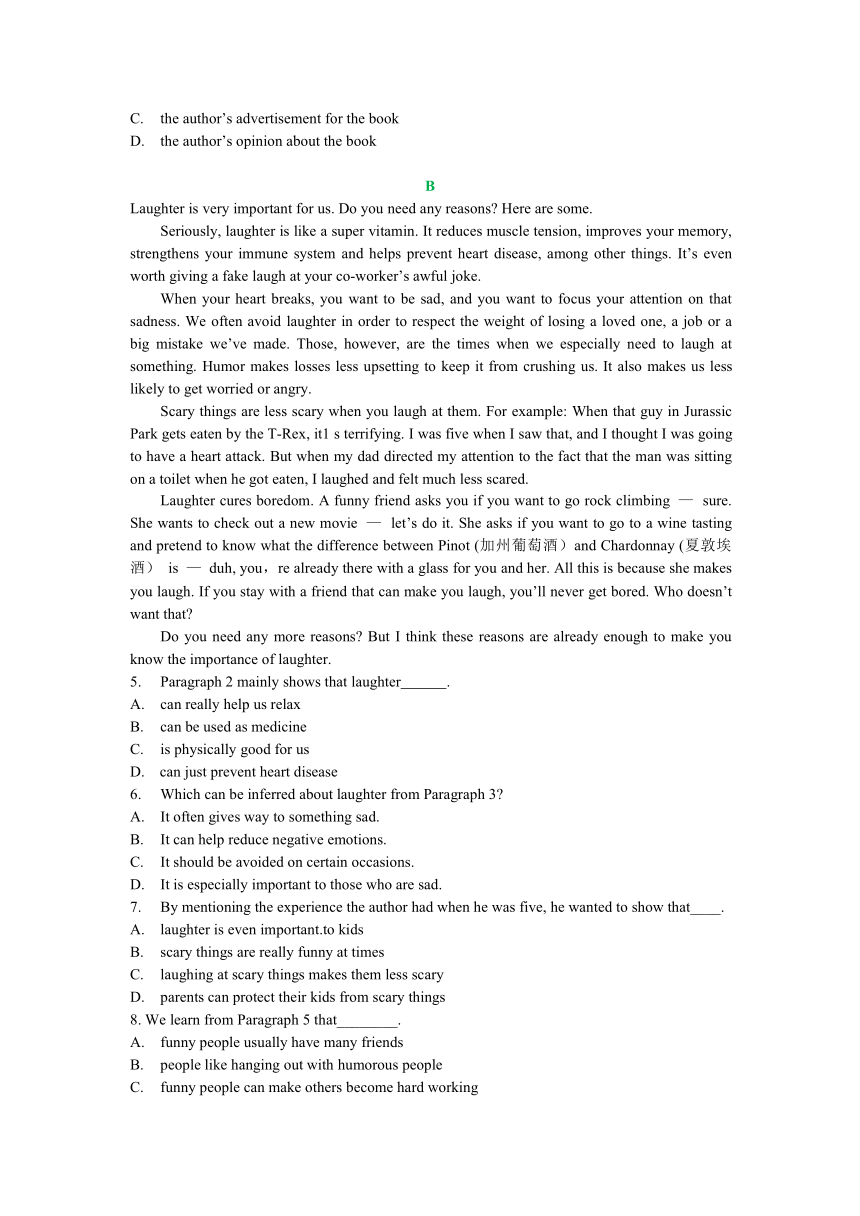 C. the author’s advertisement for the book
D. the author’s opinion about the book

B

Laughter is very important for us. Do you need any reasons? Here are some.

Seriously, laughter is like a super vitamin. It reduces muscle tension, improves your memory, strengthens your immune system and helps prevent heart disease, among other things. It’s even worth giving a fake laugh at your co-worker’s awful joke.

When your heart breaks, you want to be sad, and you want to focus your attention on that sadness. We often avoid laughter in order to respect the weight of losing a loved one, a job or a big mistake we’ve made. Those, however, are the times when we especially need to laugh at something. Humor makes losses less upsetting to keep it from crushing us. It also makes us less likely to get worried or angry.

Scary things are less scary when you laugh at them. For example: When that guy in Jurassic Park gets eaten by the T-Rex, it1 s terrifying. I was five when I saw that, and I thought I was going to have a heart attack. But when my dad directed my attention to the fact that the man was sitting on a toilet when he got eaten, I laughed and felt much less scared.

Laughter cures boredom. A funny friend asks you if you want to go rock climbing — sure. She wants to check out a new movie — let’s do it. She asks if you want to go to a wine tasting and pretend to know what the difference between Pinot (加州葡萄酒）and Chardonnay (夏敦埃酒） is — duh, you，re already there with a glass for you and her. All this is because she makes you laugh. If you stay with a friend that can make you laugh, you’ll never get bored. Who doesn’t want that?

Do you need any more reasons? But I think these reasons are already enough to make you know the importance of laughter.

5. Paragraph 2 mainly shows that laughter______.
A. can really help us relax
B. can be used as medicine
C. is physically good for us
D. can just prevent heart disease
6. Which can be inferred about laughter from Paragraph 3?
A. It often gives way to something sad.
B. It can help reduce negative emotions.
C. It should be avoided on certain occasions.
D. It is especially important to those who are sad.
7. By mentioning the experience the author had when he was five, he wanted to show that____.
A. laughter is even important.to kids
B. scary things are really funny at times
C. laughing at scary things makes them less scary
D. parents can protect their kids from scary things
8. We learn from Paragraph 5 that________.
A. funny people usually have many friends
B. people like hanging out with humorous people
C. funny people can make others become hard working